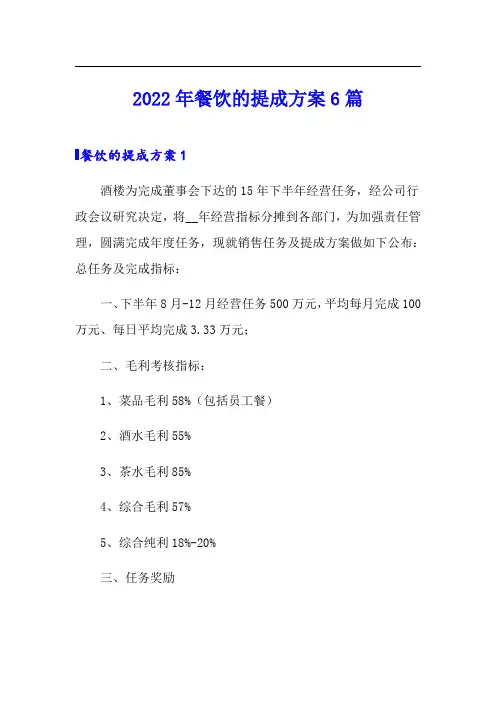 2022年餐饮的提成方案6篇

餐饮的提成方案1

酒楼为完成董事会下达的15年下半年经营任务，经公司行政会议研究决定，将__年经营指标分摊到各部门，为加强责任管理，圆满完成年度任务，现就销售任务及提成方案做如下公布：总任务及完成指标：

一、下半年8月-12月经营任务500万元，平均每月完成100万元、每日平均完成3.33万元；

二、毛利考核指标：

1、菜品毛利58%（包括员工餐）

2、酒水毛利55%

3、茶水毛利85%

4、综合毛利57%

5、综合纯利18%-20%

三、任务奖励